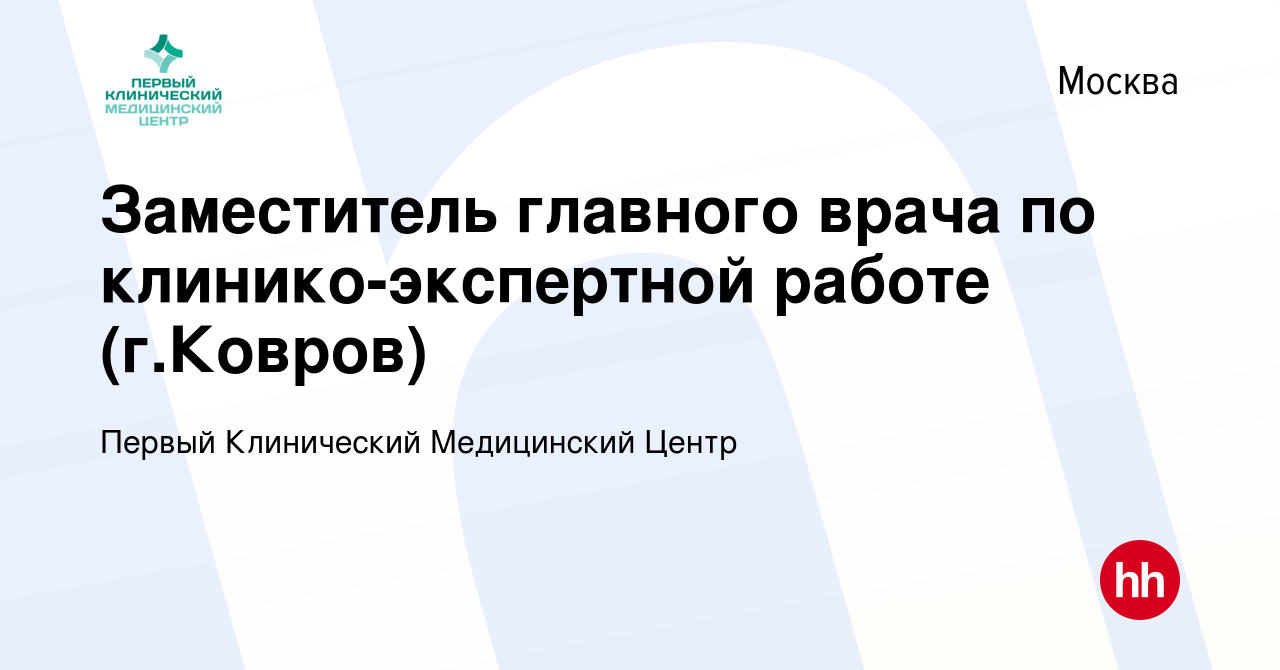 ПЕРВЫЙ КЛИНИЧЕСКИЙ МЕДИЦИНСКИЙ ЦЕНТР

Москва

Заместитель главного врача по клинико-экспертной работе (г.Ковров)

Первый Клинический Медицинский Центр

hh